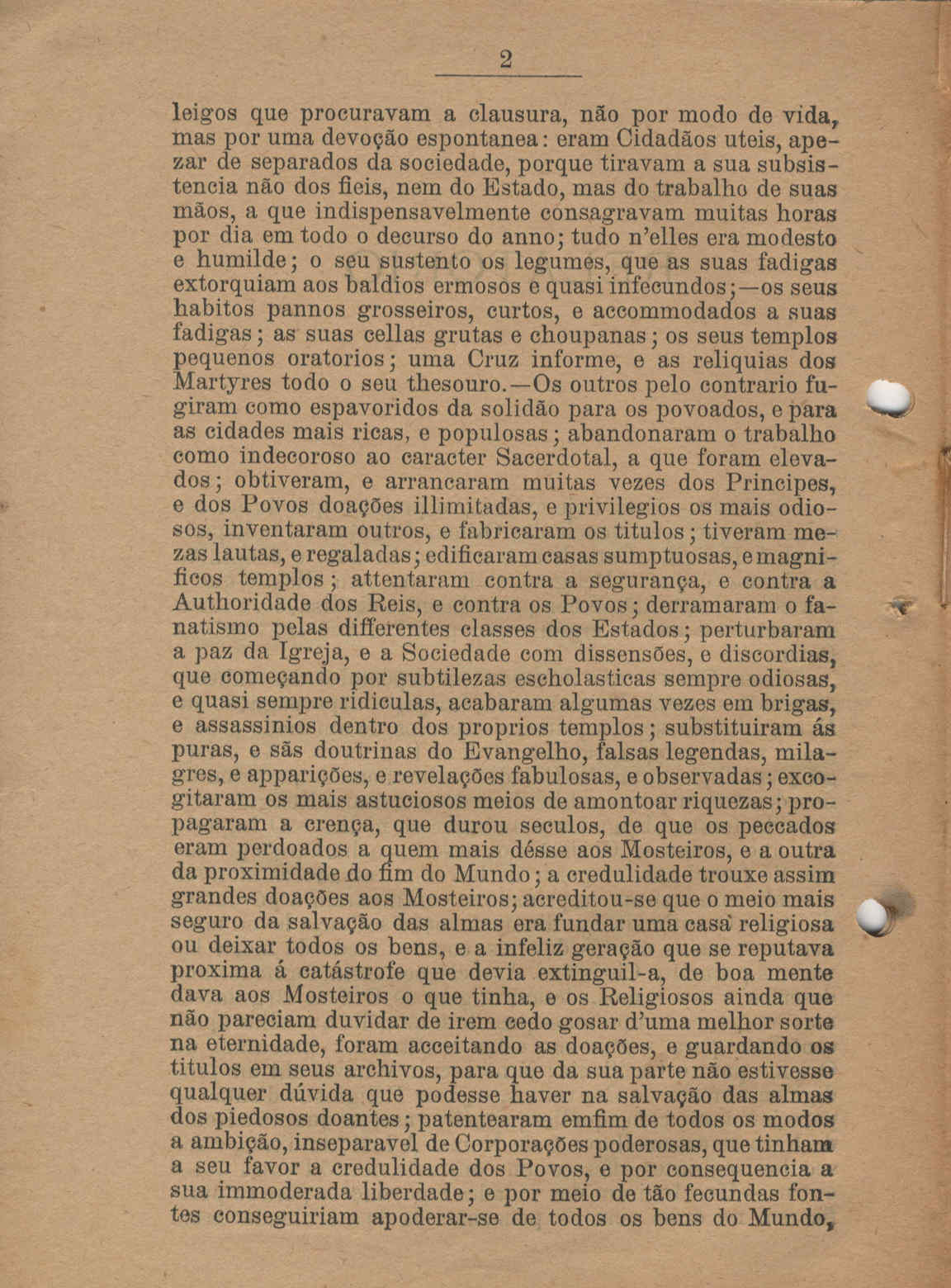 2

leigos que procuravam a clausura, não por modo de vida, mas por uma devoção espontanea: eram Cidadãos uteis, apezar de separados da sociedade, porque tiravam a sua subsistencia não dos fieis, nem do Estado, mas do trabalho de suas mãos, a que indispensavelmente consagravam muitas horas por dia em todo o decurso do anno; tudo n'elles era modesto e humilde; o seu sustento os legumes, que as suas fadigas extorquiam aos baldios ermosos e quasi infecundos;—os seus habitos pannos grosseiros, curtos, e accommodados a suas fadigas; as suas cellas grutas e choupanas; os seus templos pequenos oratorios; uma Cruz informe, e as reliquias dos Martyres todo o seu thesouro.—Os outros pelo contrario fugiram como espavoridos da solidão para os povoados, e para as cidades mais ricas, e populosas; abandonaram o trabalho como indecoroso ao caracter Sacerdotal, a que foram elevados; obtiveram, e arrancaram muitas vezes dos Principes, e dos Povos doações illimitadas, e privilegios os mais odiosos, inventaram outros, e fabricaram os titulos; tiveram mezas lautas, e regaladas; edificaram casas sumptuosas, e magnificos templos; attentaram contra a segurança, e contra a Authoridade dos Reis, e contra os Povos; derramaram o fanatismo pelas differentes classes dos Estados; perturbaram a paz da Igreja, e a Sociedade com dissensões, e discordias, que começando por subtilezas escholasticas sempre odiosas, e quasi sempre ridiculas, acabaram algumas vezes em brigas, e assassinios dentro dos proprios templos; substituiram ás puras, e sãs doutrinas do Evangelho, falsas legendas, milagres, e apparições, e revelações fabulosas, e observadas; excogitaram os mais astuciosos meios de amontoar riquezas; propagaram a crença, que durou seculos, de que os peccados eram perdoados a quem mais désse aos Mosteiros, e a outra da proximidade do fim do Mundo; a credulidade trouxe assim grandes doações aos Mosteiros; acreditou-se que o meio mais seguro da salvação das almas era fundar uma casa religiosa ou deixar todos os bens, e a infeliz geração que se reputava proxima á catástrofe que devia extinguil-a, de boa mente dava aos Mosteiros o que tinha, e os Religiosos ainda que não pareciam duvidar de irem cedo gosar d'uma melhor sorte na eternidade, foram acceitando as doações, e guardando os titulos em seus archivos, para que da sua parte não estivesse qualquer dúvida que podesse haver na salvação das almas dos piedosos doantes; patentearam emfim de todos os modos a ambição, inseparavel de Corporações poderosas, que tinham a seu favor a credulidade dos Povos, e por consequencia a sua immoderada liberdade; e por meio de tão fecundas fontes conseguiriam apoderar-se de todos os bens do Mundo,